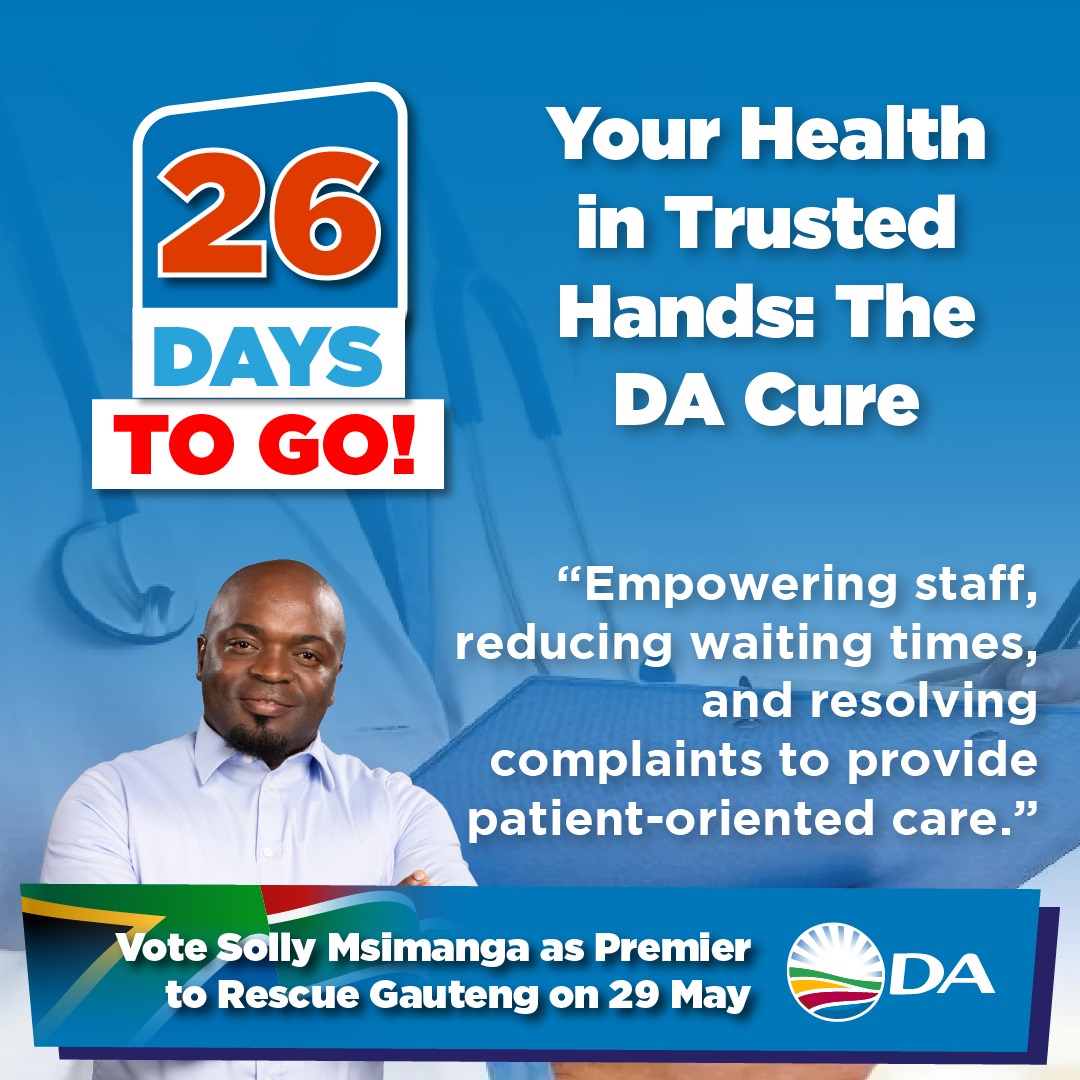 26
DAYS
TO GO!

Your Health in Trusted Hands: The DA Cure

“Empowering staff, reducing waiting times, and resolving complaints to provide patient-oriented care.”

Vote Solly Msimanga as Premier to Rescue Gauteng on 29 May

DA